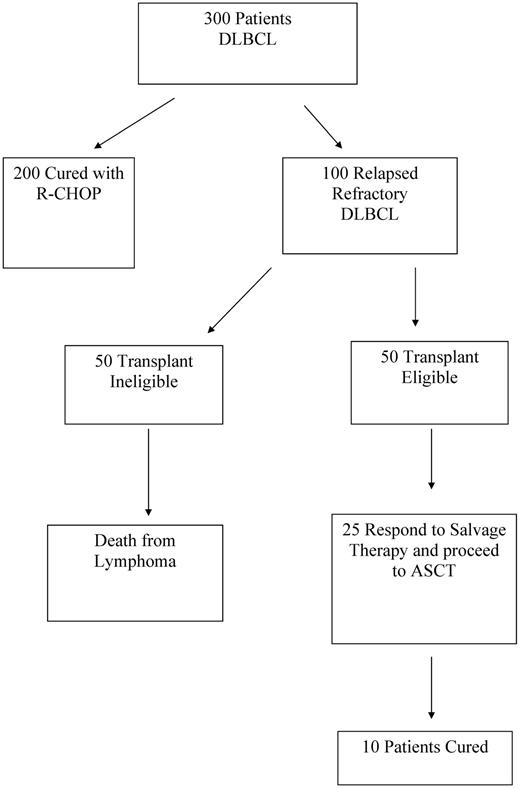 300 Patients
DLBCL

200 Cured with R-CHOP

100 Relapsed Refractory DLBCL

50 Transplant Ineligible

50 Transplant Eligible

Death from Lymphoma

25 Respond to Salvage Therapy and proceed to ASCT

10 Patients Cured